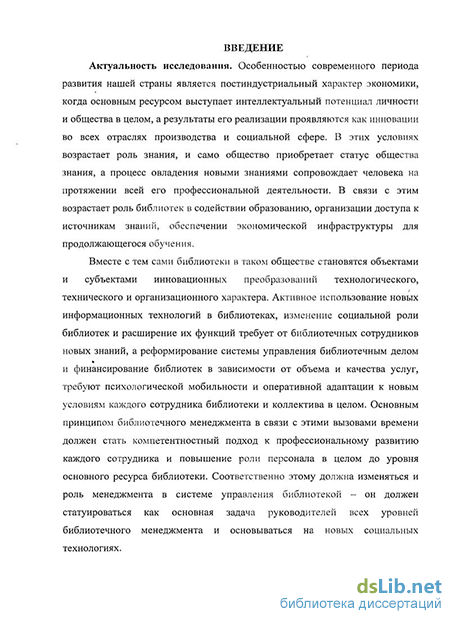 ВВЕДЕНИЕ

Актуальность исследования. Особенностью современного периода развития нашей страны является постиндустриальный характер экономики, когда основным ресурсом выступает интеллектуальный потенциал личности и общества в целом, а результаты его реализации проявляются как инновации во всех отраслях производства и социальной сфере. В этих условиях возрастает роль знания, и само общество приобретает статус общества знания, а процесс овладения новыми знаниями сопровождает человека на протяжении всей его профессиональной деятельности. В связи с этим возрастает роль библиотек в содействии образованию, организации доступа к источникам знаний, обеспечении экономической инфраструктуры для продолжающегося обучения.

Вместе с тем сами библиотеки в таком обществе становятся объектами и субъектами инновационных преобразований технологического, технического и организационного характера. Активное использование новых информационных технологий в библиотеках, изменение социальной роли библиотек и расширение их функций требует от библиотечных сотрудников новых знаний, а реформирование системы управления библиотечным делом и финансирование библиотек в зависимости от объема и качества услуг, требуют психологической мобильности и оперативной адаптации к новым условиям каждого сотрудника библиотеки и коллектива в целом. Основным принципом библиотечного менеджмента в связи с этими вызовами времени должен стать компетентностный подход к профессиональному развитию каждого сотрудника и повышение роли персонала в целом до уровня основного ресурса библиотеки. Соответственно этому должна изменяться и роль менеджмента в системе управления библиотекой – он должен статуироваться как основная задача руководителей всех уровней библиотечного менеджмента и основываться на новых социальных технологиях.

dsLib.net
библиотека диссертаций